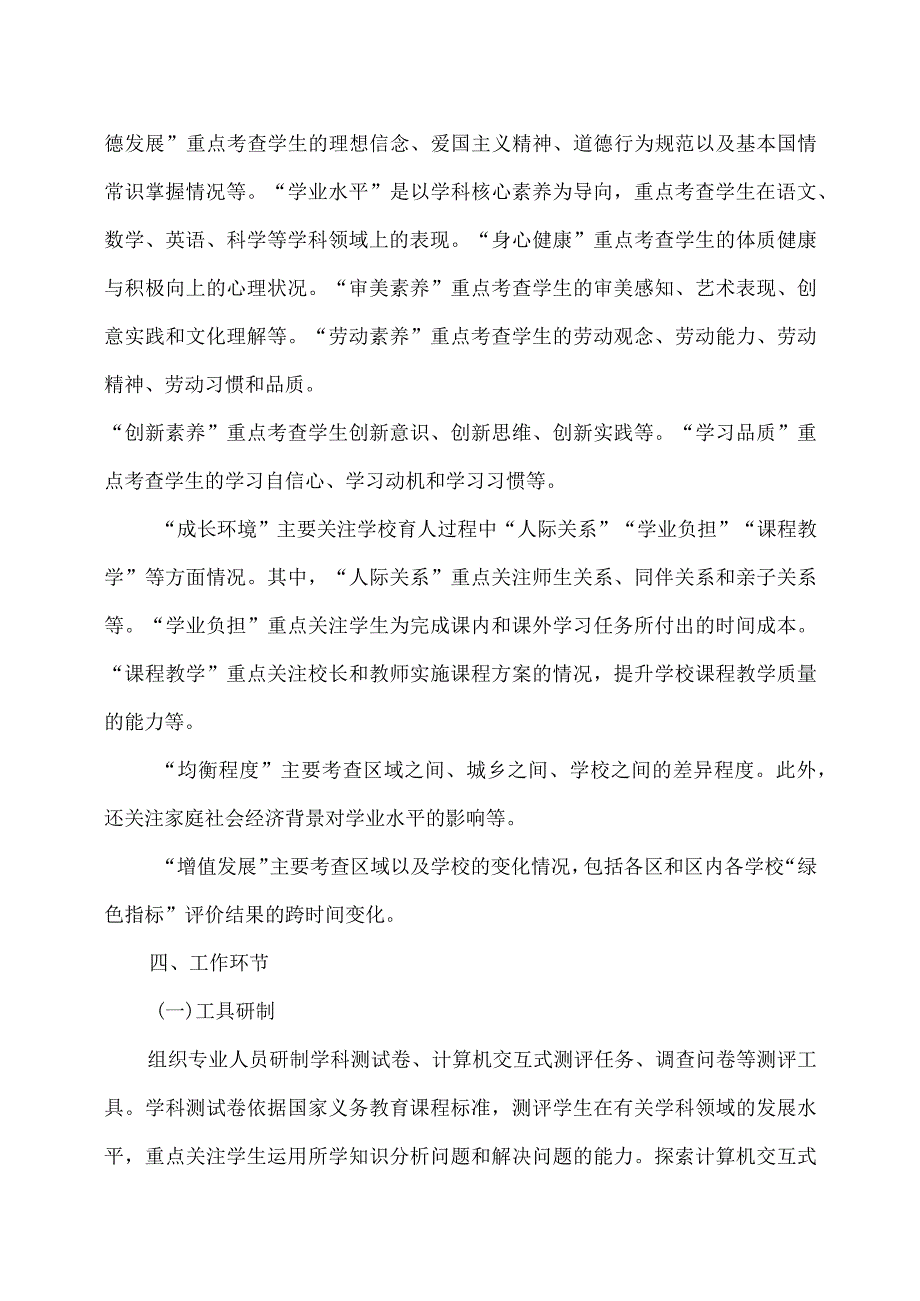 德发展”重点考查学生的理想信念、爱国主义精神、道德行为规范以及基本国情常识掌握情况等。“学业水平”是以学科核心素养为导向，重点考查学生在语文、数学、英语、科学等学科领域上的表现。“身心健康”重点考查学生的体质健康与积极向上的心理状况。“审美素养”重点考查学生的审美感知、艺术表现、创意实践和文化理解等。“劳动素养”重点考查学生的劳动观念、劳动能力、劳动精神、劳动习惯和品质。

“创新素养”重点考查学生创新意识、创新思维、创新实践等。“学习品质”重点考查学生的学习自信心、学习动机和学习习惯等。

“成长环境”主要关注学校育人过程中“人际关系”“学业负担”“课程教学”等方面情况。其中，“人际关系”重点关注师生关系、同伴关系和亲子关系等。“学业负担”重点关注学生为完成课内和课外学习任务所付出的时间成本。“课程教学”重点关注校长和教师实施课程方案的情况，提升学校课程教学质量的能力等。

“均衡程度”主要考查区域之间、城乡之间、学校之间的差异程度。此外，还关注家庭社会经济背景对学业水平的影响等。

“增值发展”主要考查区域以及学校的变化情况，包括各区和区内各学校“绿色指标”评价结果的跨时间变化。

四、工作环节

(一)工具研制

组织专业人员研制学科测试卷、计算机交互式测评任务、调查问卷等测评工具。学科测试卷依据国家义务教育课程标准，测评学生在有关学科领域的发展水平，重点关注学生运用所学知识分析问题和解决问题的能力。探索计算机交互式